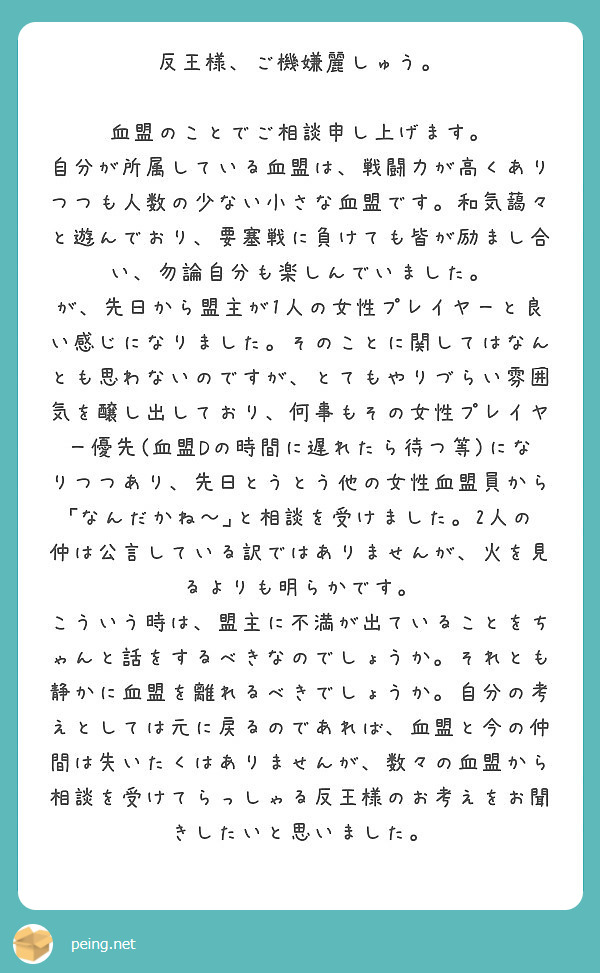 反王様、ご機嫌麗しゅう。

血盟のことでご相談申し上げます。
自分が所属している血盟は、戦闘力が高くありつつも人数の少ない小さな血盟です。和気藹々と遊んでおり、要塞戦に負けても皆が励まし合い、勿論自分も楽しんでいました。
が、先日から盟主が1人の女性プレイヤーと良い感じになりました。そのことに関してはなんとも思わないのですが、とてもやりづらい雰囲気を醸し出しており、何事もその女性プレイヤー優先(血盟Dの時間に遅れたら待つ等)になりつつあり、先日とうとう他の女性血盟員から「なんだかね〜」と相談を受けました。2人の仲は公言している訳ではありませんが、火を見るよりも明らかです。
こういう時は、盟主に不満が出ていることをちゃんと話をするべきなのでしょうか。それとも静かに血盟を離れるべきでしょうか。自分の考えとしては元に戻るのであれば、血盟と今の仲間は失いたくはありませんが、数々の血盟から相談を受けてらっしゃる反王様のお考えをお聞きしたいと思いました。

peing.net